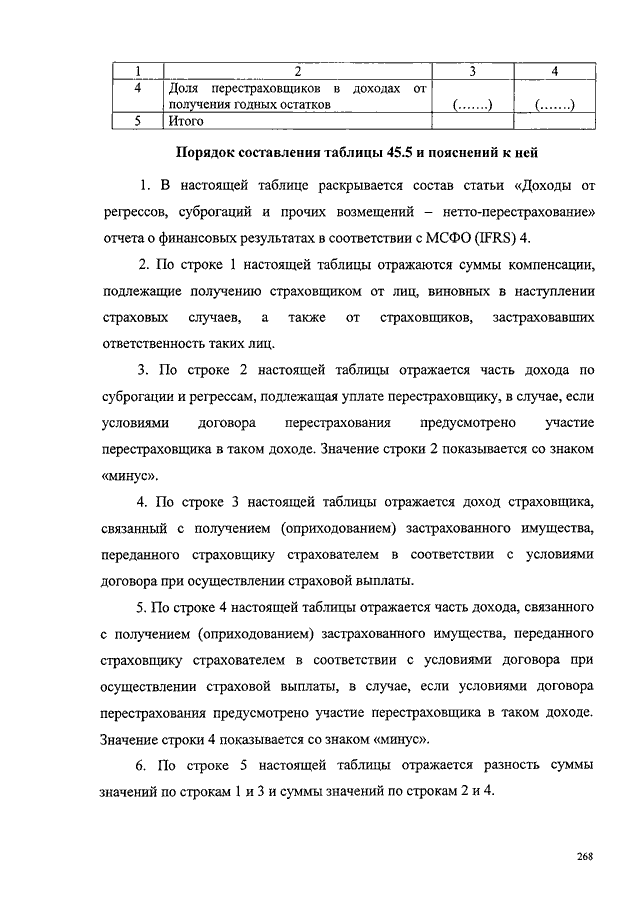 | 1 | 2 | 3 | 4 |
|---|---|---|---|
| 4 | Доля перестраховщиков в доходах от получения годных остатков | (…….) | (…….) |
| 5 | Итого | | |

**Порядок составления таблицы 45.5 и пояснений к ней**

1. В настоящей таблице раскрывается состав статьи «Доходы от регрессов, суброгаций и прочих возмещений – нетто-перестрахование» отчета о финансовых результатах в соответствии с МСФО (IFRS) 4.

2. По строке 1 настоящей таблицы отражаются суммы компенсации, подлежащие получению страховщиком от лиц, виновных в наступлении страховых случаев, а также от страховщиков, застраховавших ответственность таких лиц.

3. По строке 2 настоящей таблицы отражается часть дохода по суброгации и регрессам, подлежащая уплате перестраховщику, в случае, если условиями договора перестрахования предусмотрено участие перестраховщика в таком доходе. Значение строки 2 показывается со знаком «минус».

4. По строке 3 настоящей таблицы отражается доход страховщика, связанный с получением (оприходованием) застрахованного имущества, переданного страховщику страхователем в соответствии с условиями договора при осуществлении страховой выплаты.

5. По строке 4 настоящей таблицы отражается часть дохода, связанного с получением (оприходованием) застрахованного имущества, переданного страховщику страхователем в соответствии с условиями договора при осуществлении страховой выплаты, в случае, если условиями договора перестрахования предусмотрено участие перестраховщика в таком доходе. Значение строки 4 показывается со знаком «минус».

6. По строке 5 настоящей таблицы отражается разность суммы значений по строкам 1 и 3 и суммы значений по строкам 2 и 4.

268